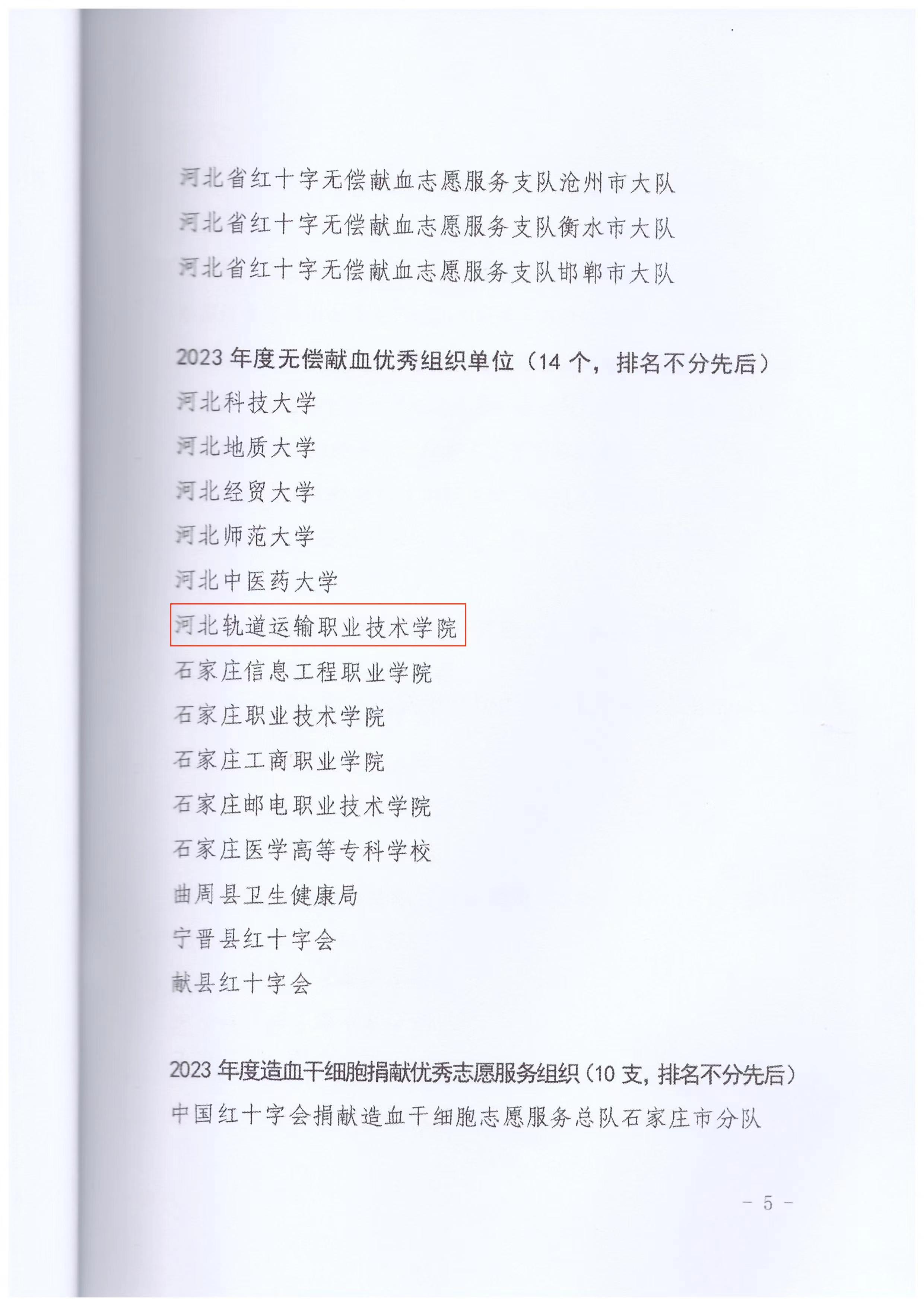 河北省红十字无偿献血志愿服务支队沧州市大队
河北省红十字无偿献血志愿服务支队衡水市大队
河北省红十字无偿献血志愿服务支队邯郸市大队

2023 年度无偿献血优秀组织单位（14 个，排名不分先后）
河北科技大学
河北地质大学
河北经贸大学
河北师范大学
河北中医药大学
河北轨道运输职业技术学院
石家庄信息工程职业学院
石家庄职业技术学院
石家庄工商职业学院
石家庄邮电职业技术学院
石家庄医学高等专科学校
曲周县卫生健康局
宁晋县红十字会
献县红十字会

2023 年度造血干细胞捐献优秀志愿服务组织（10 支，排名不分先后）
中国红十字会捐献造血干细胞志愿服务总队石家庄市分队

－ 5 －